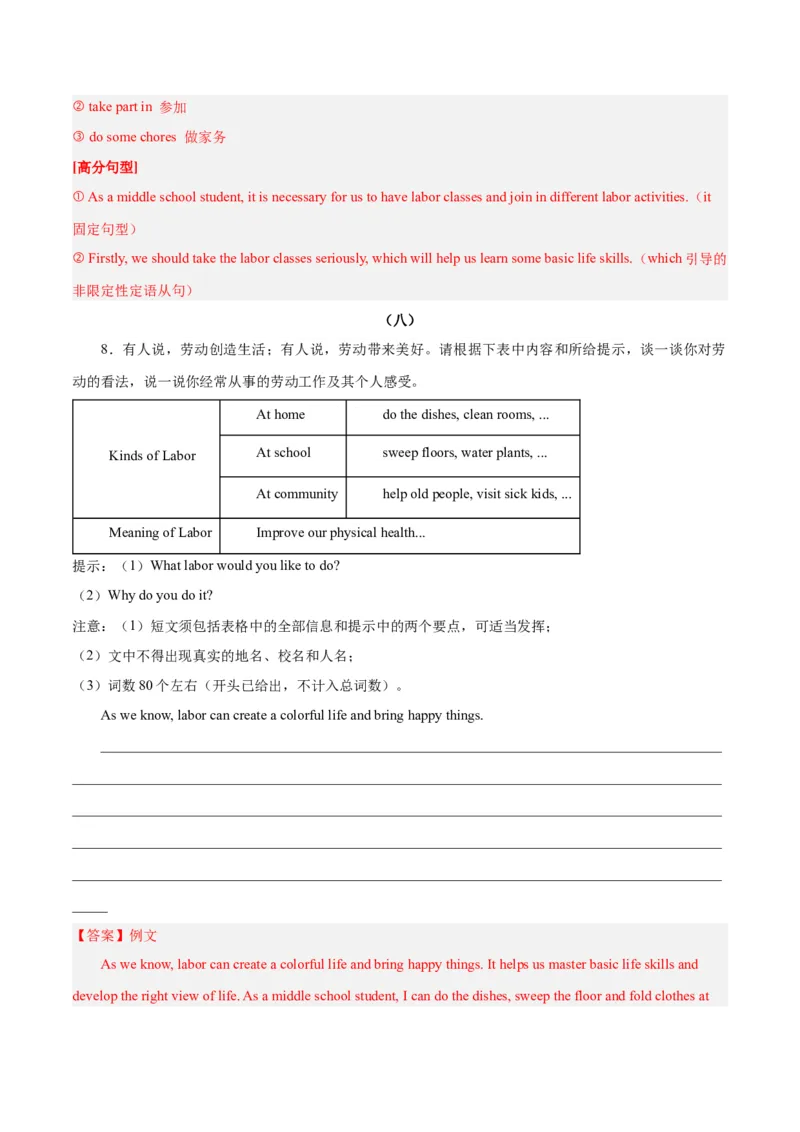 ② take part in 参加

③ do some chores 做家务

[高分句型]

① As a middle school student, it is necessary for us to have labor classes and join in different labor activities.（it 固定句型）

② Firstly, we should take the labor classes seriously, which will help us learn some basic life skills.（which 引导的非限定性定语从句）

（八）

8．有人说，劳动创造生活；有人说，劳动带来美好。请根据下表中内容和所给提示，谈一谈你对劳动的看法，说一说你经常从事的劳动工作及其个人感受。

| Kinds of Labor | At home | do the dishes, clean rooms, ... |
|---|---|---|
| | At school | sweep floors, water plants, ... |
| | At community | help old people, visit sick kids, ... |
| Meaning of Labor | Improve our physical health... | |

提示：（1）What labor would you like to do?

（2）Why do you do it?

注意：（1）短文须包括表格中的全部信息和提示中的两个要点，可适当发挥；

（2）文中不得出现真实的地名、校名和人名；

（3）词数 80 个左右（开头已给出，不计入总词数）。

As we know, labor can create a colorful life and bring happy things.

【答案】例文

As we know, labor can create a colorful life and bring happy things. It helps us master basic life skills and develop the right view of life. As a middle school student, I can do the dishes, sweep the floor and fold clothes at